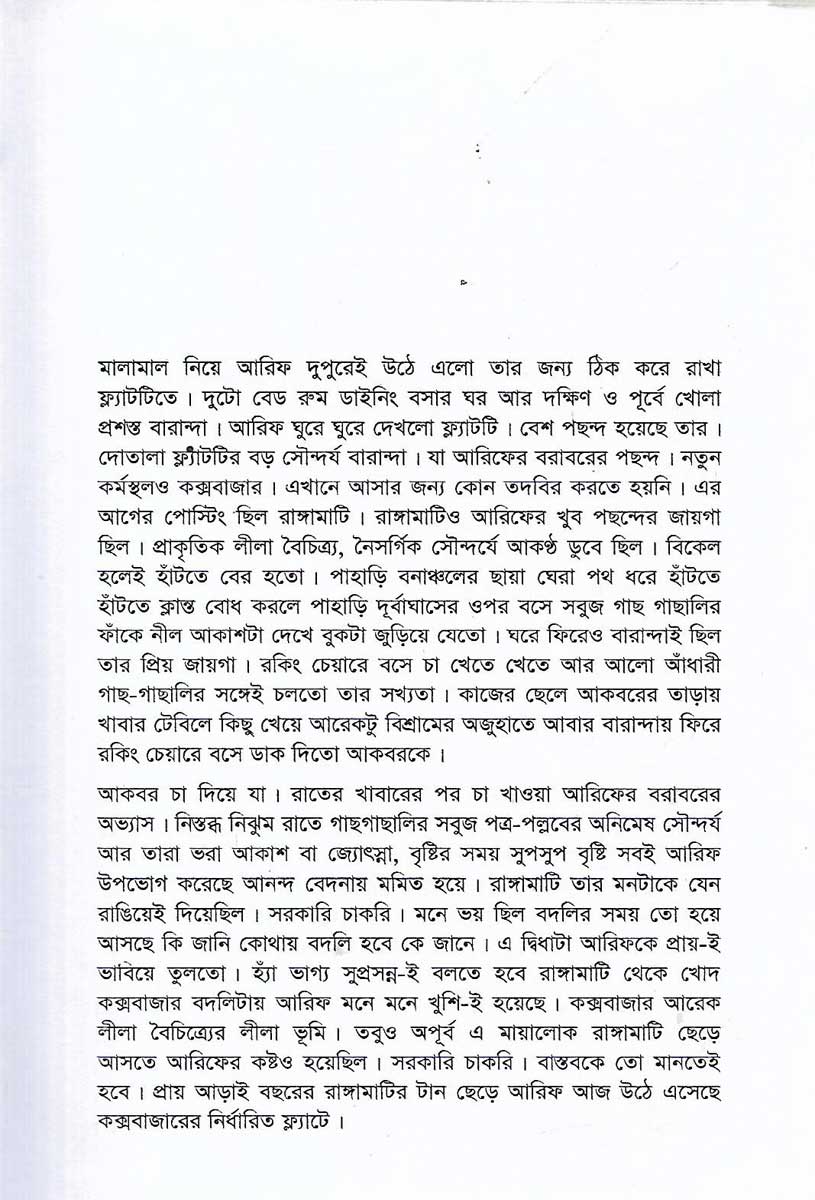 মালামাল নিয়ে আরিফ দুপুরেই উঠে এলো তার জন্য ঠিক করে রাখা ফ্ল্যাটটিতে। দুটো বেড রুম ডাইনিং বসার ঘর আর দক্ষিণ ও পূর্বে খোলা প্রশস্ত বারান্দা। আরিফ ঘুরে ঘুরে দেখলো ফ্ল্যাটটি। বেশ পছন্দ হয়েছে তার। দোতালা ফ্ল্যাটটির বড় সৌন্দর্য বারান্দা। যা আরিফের বরাবরের পছন্দ। নতুন কর্মস্থলও কক্সবাজার। এখানে আসার জন্য কোন তদবির করতে হয়নি। এর আগের পোস্টিং ছিল রাঙ্গামাটি। রাঙ্গামাটিও আরিফের খুব পছন্দের জায়গা ছিল। প্রাকৃতিক লীলা বৈচিত্র্য, নৈসর্গিক সৌন্দর্যে আকণ্ঠ ডুবে ছিল। বিকেল হলেই হাঁটতে বের হতো। পাহাড়ি বনাঞ্চলের ছায়া ঘেরা পথ ধরে হাঁটতে হাঁটতে ক্লান্ত বোধ করলে পাহাড়ি দূর্বাঘাসের ওপর বসে সবুজ গাছ গাছালির ফাঁকে নীল আকাশটা দেখে বুকটা জুড়িয়ে যেতো। ঘরে ফিরেও বারান্দাই ছিল তার প্রিয় জায়গা। রকিং চেয়ারে বসে চা খেতে খেতে আর আলো আঁধারী গাছ-গাছালির সঙ্গেই চলতো তার সখ্যতা। কাজের ছেলে আকবরের তাড়ায় খাবার টেবিলে কিছু খেয়ে আরেকটু বিশ্রামের অজুহাতে আবার বারান্দায় ফিরে রকিং চেয়ারে বসে ডাক দিতো আকবরকে।

আকবর চা দিয়ে যা। রাতের খাবারের পর চা খাওয়া আরিফের বরাবরের অভ্যাস। নিস্তব্ধ নিঝুম রাতে গাছগাছালির সবুজ পত্র-পল্লবের অনিমেষ সৌন্দর্য আর তারা ভরা আকাশ বা জ্যোৎস্না, বৃষ্টির সময় সুপসুপ বৃষ্টি সবই আরিফ উপভোগ করেছে আনন্দ বেদনায় মমিত হয়ে। রাঙ্গামাটি তার মনটাকে যেন রাঙিয়েই দিয়েছিল। সরকারি চাকরি। মনে ভয় ছিল বদলির সময় তো হয়ে আসছে কি জানি কোথায় বদলি হবে কে জানে। এ দ্বিধাটা আরিফকে প্রায়-ই ভাবিয়ে তুলতো। হ্যাঁ ভাগ্য সুপ্রসন্ন-ই বলতে হবে রাঙ্গামাটি থেকে খোদ কক্সবাজার বদলিটায় আরিফ মনে মনে খুশি-ই হয়েছে। কক্সবাজার আরেক লীলা বৈচিত্র্যের লীলা ভূমি। তবুও অপূর্ব এ মায়ালোক রাঙ্গামাটি ছেড়ে আসতে আরিফের কষ্টও হয়েছিল। সরকারি চাকরি। বাস্তবকে তো মানতেই হবে। প্রায় আড়াই বছরের রাঙ্গামাটির টান ছেড়ে আরিফ আজ উঠে এসেছে কক্সবাজারের নির্ধারিত ফ্ল্যাটে।